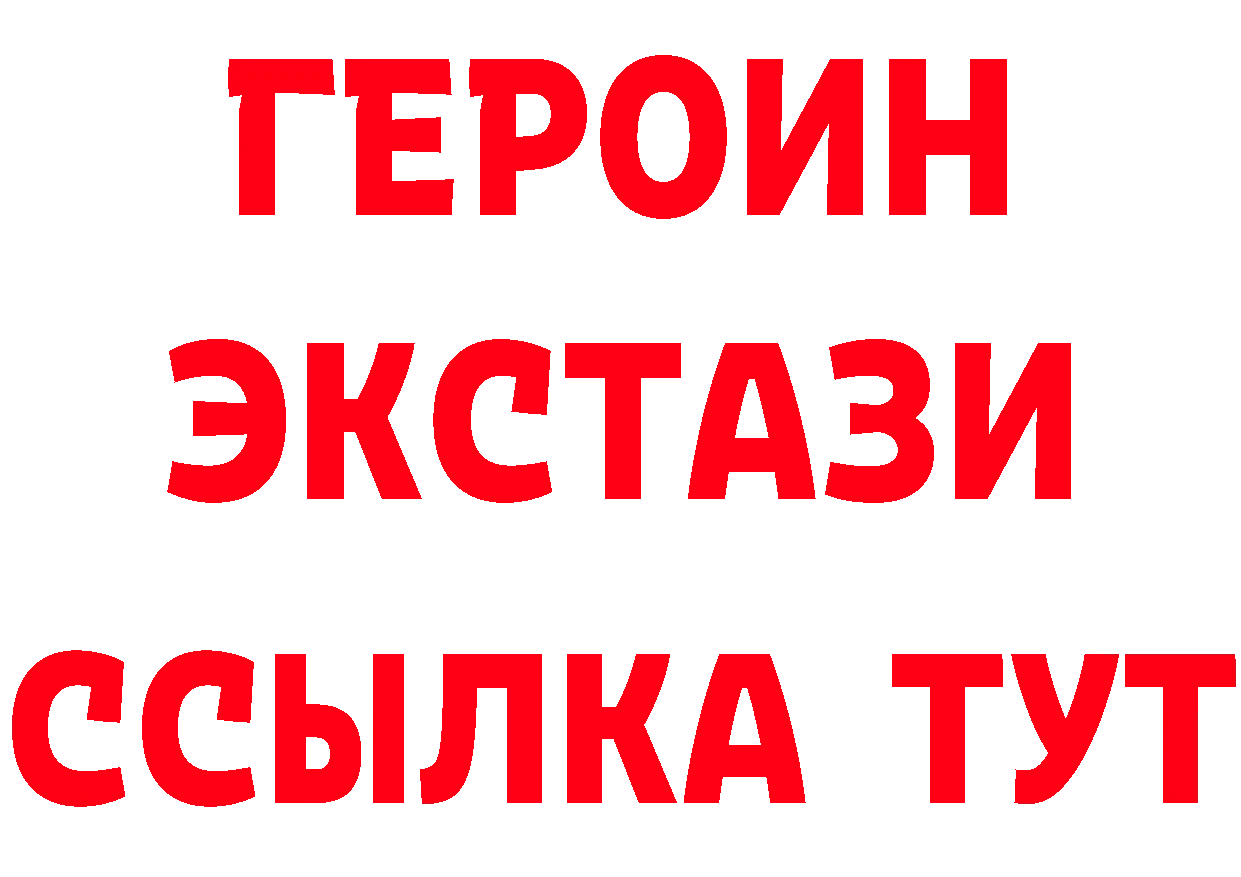 ГЕРОИН
ЭКСТАЗИ
ССЫЛКА ТУТ